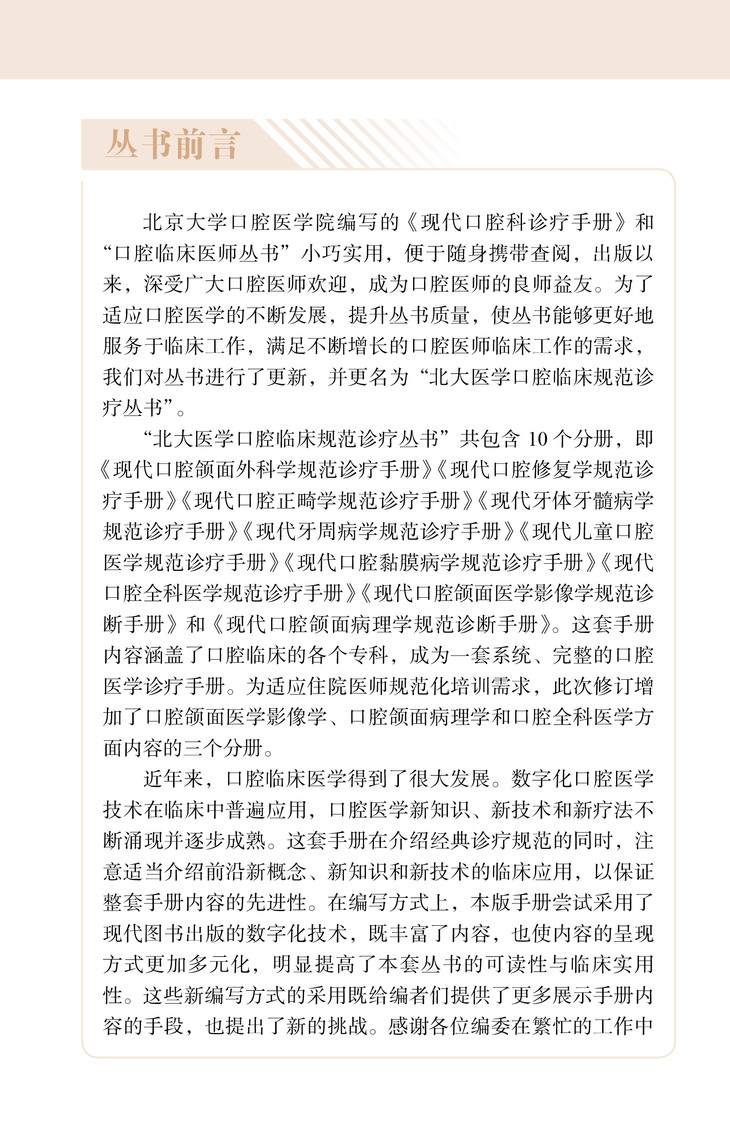 丛书前言

北京大学口腔医学院编写的《现代口腔科诊疗手册》和“口腔临床医师丛书”小巧实用，便于随身携带查阅，出版以来，深受广大口腔医师欢迎，成为口腔医师的良师益友。为了适应口腔医学的不断发展，提升丛书质量，使丛书能够更好地服务于临床工作，满足不断增长的口腔医师临床工作的需求，我们对丛书进行了更新，并更名为“北大医学口腔临床规范诊疗丛书”。

“北大医学口腔临床规范诊疗丛书”共包含 10 个分册，即《现代口腔颌面外科学规范诊疗手册》《现代口腔修复学规范诊疗手册》《现代口腔正畸学规范诊疗手册》《现代牙体牙髓病学规范诊疗手册》《现代牙周病学规范诊疗手册》《现代儿童口腔医学规范诊疗手册》《现代口腔黏膜病学规范诊疗手册》《现代口腔全科医学规范诊疗手册》《现代口腔颌面医学影像学规范诊断手册》和《现代口腔颌面病理学规范诊断手册》。这套手册内容涵盖了口腔临床的各个专科，成为一套系统、完整的口腔医学诊疗手册。为适应住院医师规范化培训需求，此次修订增加了口腔颌面医学影像学、口腔颌面病理学和口腔全科医学方面内容的三个分册。

近年来，口腔临床医学得到了很大发展。数字化口腔医学技术在临床中普遍应用，口腔医学新知识、新技术和新疗法不断涌现并逐步成熟。这套手册在介绍经典诊疗规范的同时，注意适当介绍前沿新概念、新知识和新技术的临床应用，以保证整套手册内容的先进性。在编写方式上，本版手册尝试采用了现代图书出版的数字化技术，既丰富了内容，也使内容的呈现方式更加多元化，明显提高了本套丛书的可读性与临床实用性。这些新编写方式的采用既给编者们提供了更多展示手册内容的手段，也提出了新的挑战。感谢各位编委在繁忙的工作中